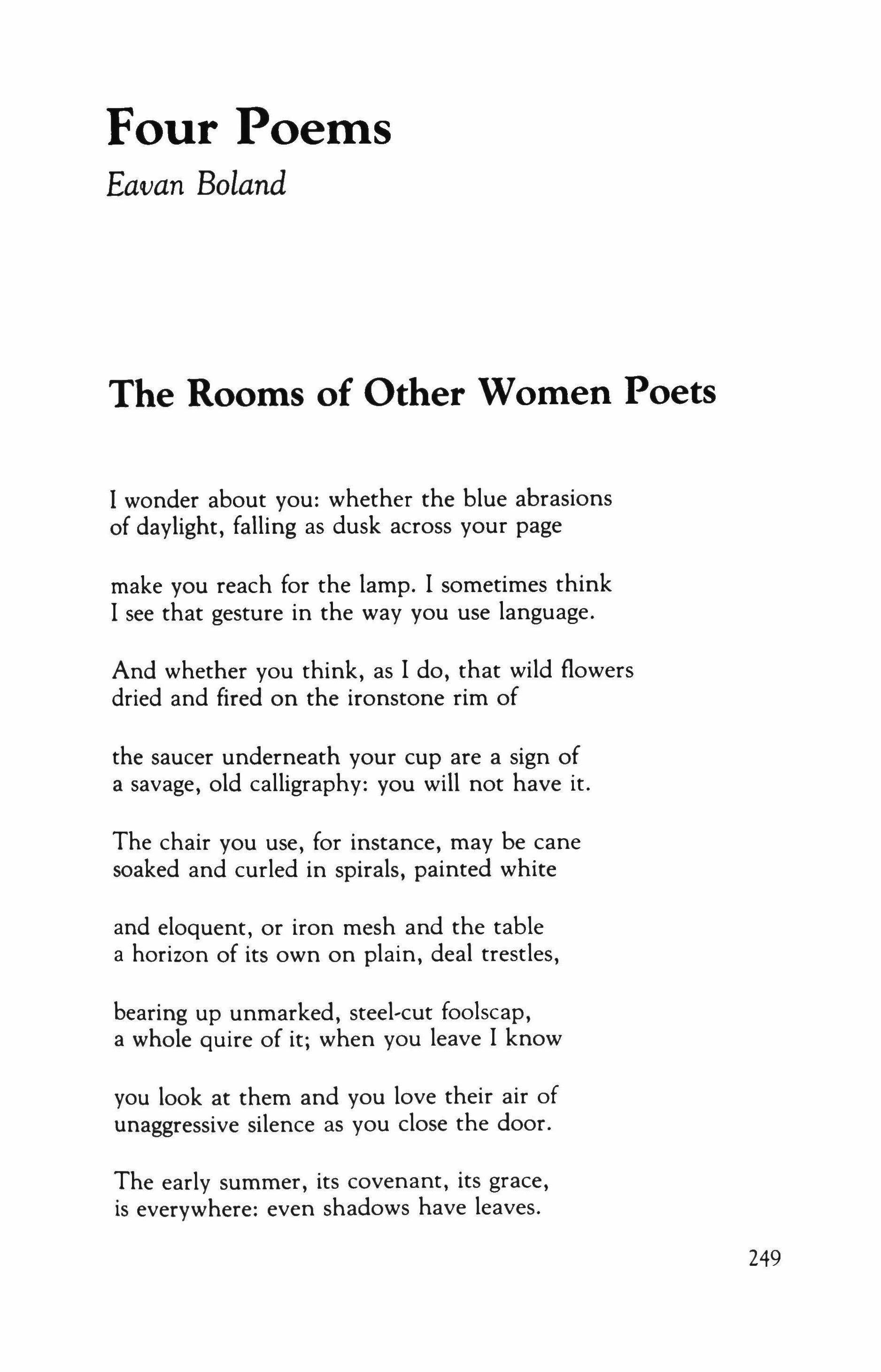 Four Poems

Eavan Boland

The Rooms of Other Women Poets

I wonder about you: whether the blue abrasions
of daylight, falling as dusk across your page

make you reach for the lamp. I sometimes think
I see that gesture in the way you use language.

And whether you think, as I do, that wild flowers
dried and fired on the ironstone rim of

the saucer underneath your cup are a sign of
a savage, old calligraphy: you will not have it.

The chair you use, for instance, may be cane
soaked and curled in spirals, painted white

and eloquent, or iron mesh and the table
a horizon of its own on plain, deal trestles,

bearing up unmarked, steel-cut foolscap,
a whole quire of it; when you leave I know

you look at them and you love their air of
unaggressive silence as you close the door.

The early summer, its covenant, its grace,
is everywhere: even shadows have leaves.

249